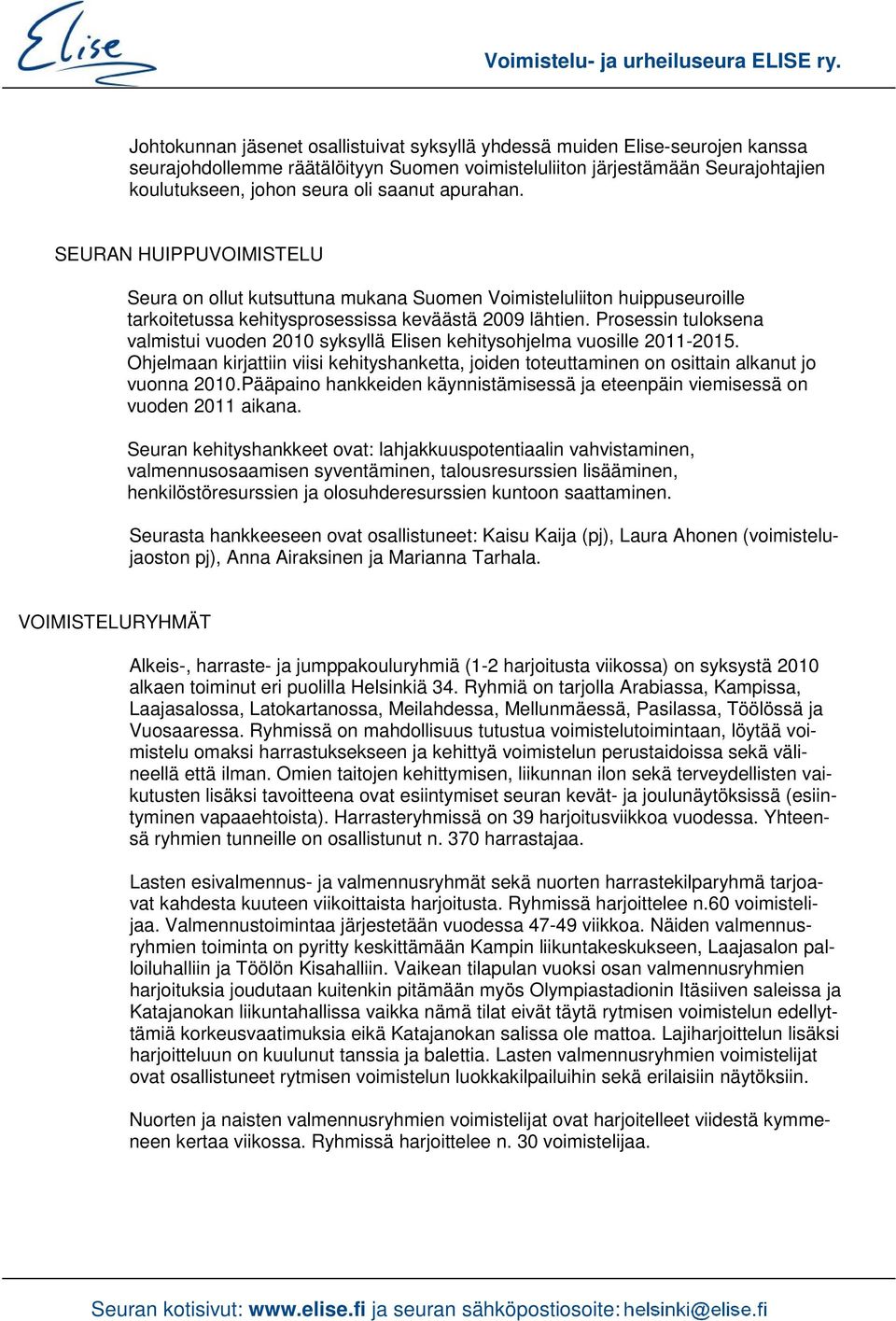 Elise

Voimistelu- ja urheiluseura ELISE ry.

Johtokunnan jäsenet osallistuivat syksyllä yhdessä muiden Elise-seurojen kanssa seurajohdollemme räätälöityyn Suomen voimisteluliiton järjestämään Seurajohtajien koulutukseen, johon seura oli saanut apurahan.

SEURAN HUIPPUVOIMISTELU

Seura on ollut kutsuttuna mukana Suomen Voimisteluliiton huippuseuroille tarkoitetussa kehitysprosessissa keväästä 2009 lähtien. Prosessin tuloksena valmistui vuoden 2010 syksyllä Elisen kehitysohjelma vuosille 2011-2015. Ohjelmaan kirjattiin viisi kehityshanketta, joiden toteuttaminen on osittain alkanut jo vuonna 2010.Pääpaino hankkeiden käynnistämisessä ja eteenpäin viemisessä on vuoden 2011 aikana.

Seuran kehityshankkeet ovat: lahjakkuuspotentiaalin vahvistaminen, valmennusosaamisen syventäminen, talousresurssien lisääminen, henkilöstöresurssien ja olosuhderesurssien kuntoon saattaminen.

Seurasta hankkeeseen ovat osallistuneet: Kaisu Kaija (pj), Laura Ahonen (voimistelujaoston pj), Anna Airaksinen ja Marianna Tarhala.

VOIMISTELURYHMÄT

Alkeis-, harraste- ja jumppakouluryhmiä (1-2 harjoitusta viikossa) on syksystä 2010 alkaen toiminut eri puolilla Helsinkiä 34. Ryhmiä on tarjolla Arabiassa, Kampissa, Laajasalossa, Latokartanossa, Meilahdessa, Mellunmäessä, Pasilassa, Töölössä ja Vuosaaressa. Ryhmissä on mahdollisuus tutustua voimistelutoimintaan, löytää voimistelu omaksi harrastuksekseen ja kehittyä voimistelun perustaidoissa sekä välineellä että ilman. Omien taitojen kehittymisen, liikunnan ilon sekä terveydellisten vaikutusten lisäksi tavoitteena ovat esiintymiset seuran kevät- ja joulunäytöksissä (esiintyminen vapaaehtoista). Harrasteryhmissä on 39 harjoitusviikkoa vuodessa. Yhteensä ryhmien tunneille on osallistunut n. 370 harrastajaa.

Lasten esivalmennus- ja valmennusryhmät sekä nuorten harrastekilparyhmä tarjoavat kahdesta kuuteen viikoittaista harjoitusta. Ryhmissä harjoittelee n.60 voimistelijaa. Valmennustoimintaa järjestetään vuodessa 47-49 viikkoa. Näiden valmennusryhmien toiminta on pyritty keskittämään Kampin liikuntakeskukseen, Laajasalon palloiluhalliin ja Töölön Kisahalliin. Vaikean tilapulan vuoksi osan valmennusryhmien harjoituksia joudutaan kuitenkin pitämään myös Olympiastadionin Itäsiiven saleissa ja Katajanokan liikuntahallissa vaikka nämä tilat eivät täytä rytmisen voimistelun edellyttämiä korkeusvaatimuksia eikä Katajanokan salissa ole mattoa. Lajiharjoittelun lisäksi harjoitteluun on kuulunut tanssia ja balettia. Lasten valmennusryhmien voimistelijat ovat osallistuneet rytmisen voimistelun luokkakilpailuihin sekä erilaisiin näytöksiin.

Nuorten ja naisten valmennusryhmien voimistelijat ovat harjoitelleet viidestä kymmeneen kertaa viikossa. Ryhmissä harjoittelee n. 30 voimistelijaa.

Seuran kotisivut: www.elise.fi ja seuran sähköpostiosoite: helsinki@elise.fi